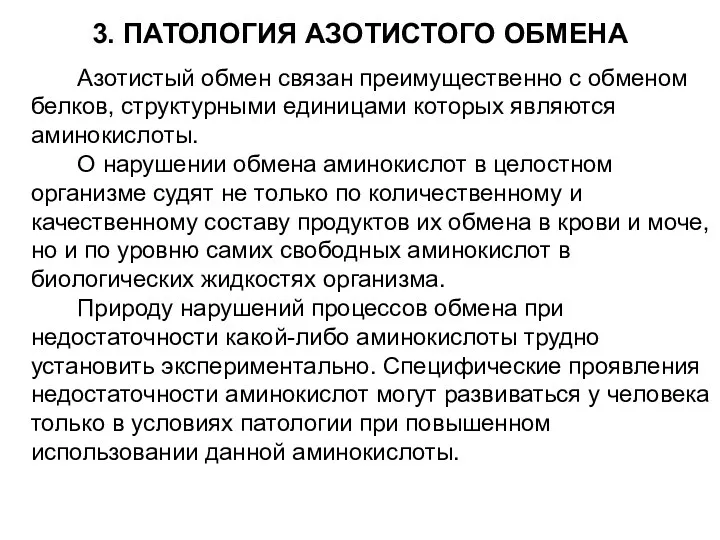 3. ПАТОЛОГИЯ АЗОТИСТОГО ОБМЕНА

Азотистый обмен связан преимущественно с обменом белков, структурными единицами которых являются аминокислоты.

О нарушении обмена аминокислот в целостном организме судят не только по количественному и качественному составу продуктов их обмена в крови и моче, но и по уровню самих свободных аминокислот в биологических жидкостях организма.

Природу нарушений процессов обмена при недостаточности какой-либо аминокислоты трудно установить экспериментально. Специфические проявления недостаточности аминокислот могут развиваться у человека только в условиях патологии при повышенном использовании данной аминокислоты.